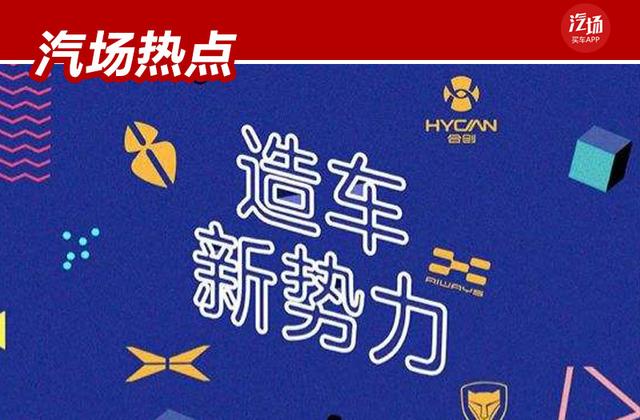 汽场热点

汽场
买车APP

HYCAN
合创

造车
新势力

AIWAYS